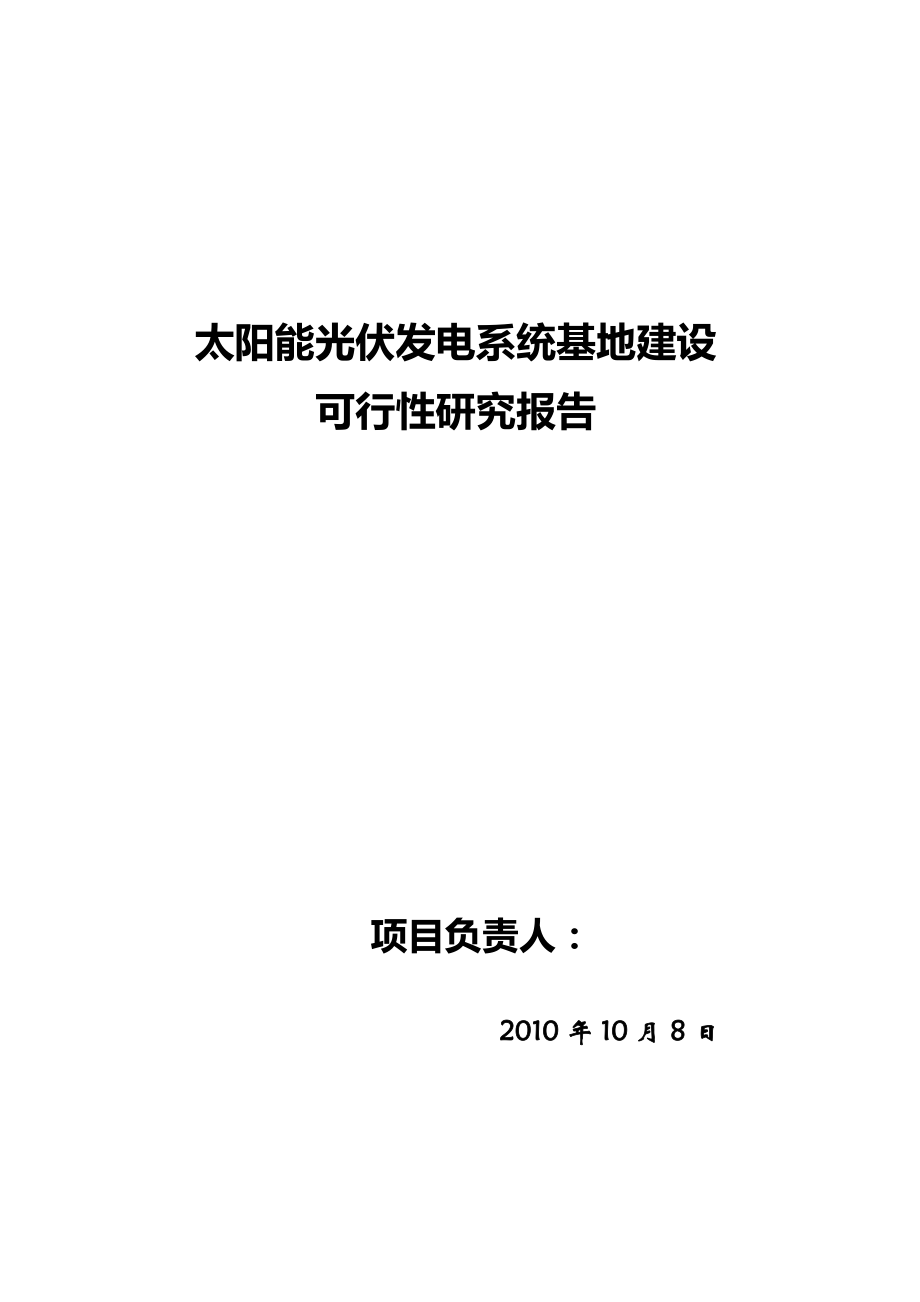 太阳能光伏发电系统基地建设
可行性研究报告

项目负责人：

2010 年 10 月 8 日